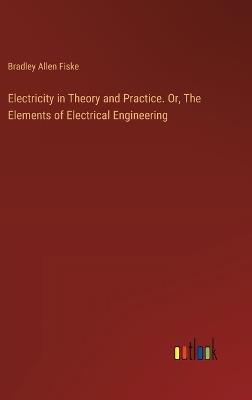 Bradley Allen Fiske

Electricity in Theory and Practice. Or, The Elements of Electrical Engineering

outlook